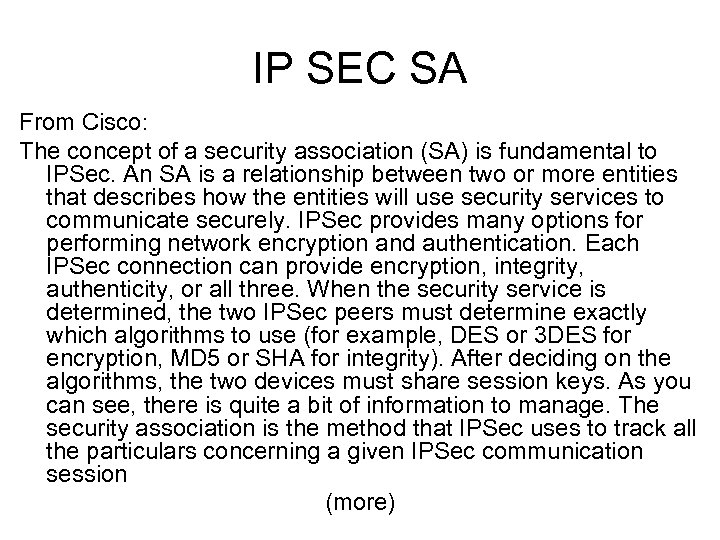 IP SEC SA

From Cisco:

The concept of a security association (SA) is fundamental to IPSec. An SA is a relationship between two or more entities that describes how the entities will use security services to communicate securely. IPSec provides many options for performing network encryption and authentication. Each IPSec connection can provide encryption, integrity, authenticity, or all three. When the security service is determined, the two IPSec peers must determine exactly which algorithms to use (for example, DES or 3DES for encryption, MD5 or SHA for integrity). After deciding on the algorithms, the two devices must share session keys. As you can see, there is quite a bit of information to manage. The security association is the method that IPSec uses to track all the particulars concerning a given IPSec communication session

(more)